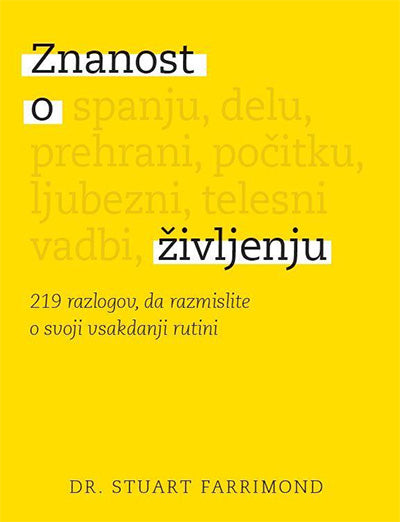 Znanost
o spanju, delu, prehrani, počitku, ljubezni, telesni vadbi, življenju

219 razlogov, da razmislite o svoji vsakdanji rutini

DR. STUART FARRIMOND